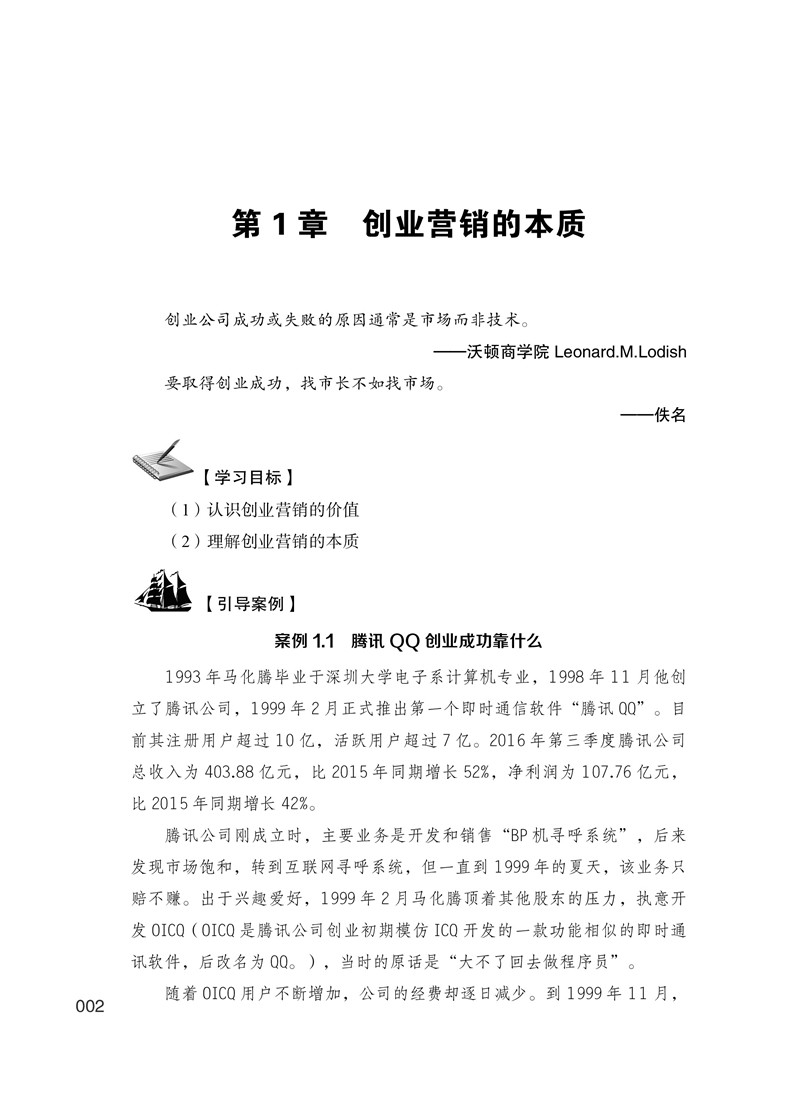 第 1 章　创业营销的本质

创业公司成功或失败的原因通常是市场而非技术。

——沃顿商学院 Leonard.M.Lodish

要取得创业成功，找市长不如找市场。

——佚名

【学习目标】

（1）认识创业营销的价值

（2）理解创业营销的本质

【引导案例】

案例 1.1　腾讯 QQ 创业成功靠什么

1993 年马化腾毕业于深圳大学电子系计算机专业，1998 年 11 月他创立了腾讯公司，1999 年 2 月正式推出第一个即时通信软件“腾讯 QQ”。目前其注册用户超过 10 亿，活跃用户超过 7 亿。2016 年第三季度腾讯公司总收入为 403.88 亿元，比 2015 年同期增长 52%，净利润为 107.76 亿元，比 2015 年同期增长 42%。

腾讯公司刚成立时，主要业务是开发和销售“BP 机寻呼系统”，后来发现市场饱和，转到互联网寻呼系统，但一直到 1999 年的夏天，该业务只赔不赚。出于兴趣爱好，1999 年 2 月马化腾顶着其他股东的压力，执意开发 OICQ（OICQ 是腾讯公司创业初期模仿 ICQ 开发的一款功能相似的即时通讯软件，后改名为 QQ。），当时的原话是“大不了回去做程序员”。

随着 OICQ 用户不断增加，公司的经费却逐日减少。到 1999 年 11 月，

002